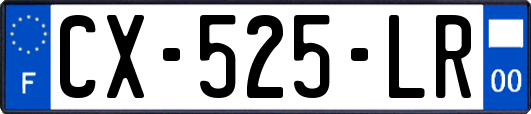 F
CX-525-LR
00